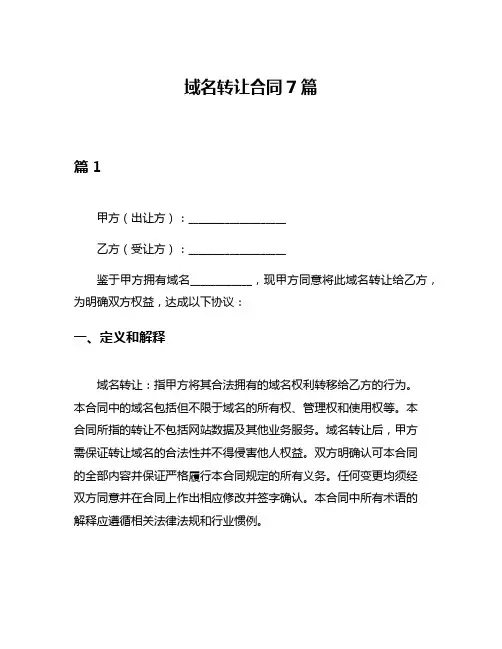 域名转让合同 7 篇

篇 1

甲方（出让方）：________________

乙方（受让方）：________________

鉴于甲方拥有域名__________，现甲方同意将此域名转让给乙方，为明确双方权益，达成以下协议：

一、定义和解释

域名转让：指甲方将其合法拥有的域名权利转移给乙方的行为。本合同中的域名包括但不限于域名的所有权、管理权和使用权等。本合同所指的转让不包括网站数据及其他业务服务。域名转让后，甲方需保证转让域名的合法性并不得侵害他人权益。双方明确认可本合同的全部内容并保证严格履行本合同规定的所有义务。任何变更均须经双方同意并在合同上作出相应修改并签字确认。本合同中所有术语的解释应遵循相关法律法规和行业惯例。